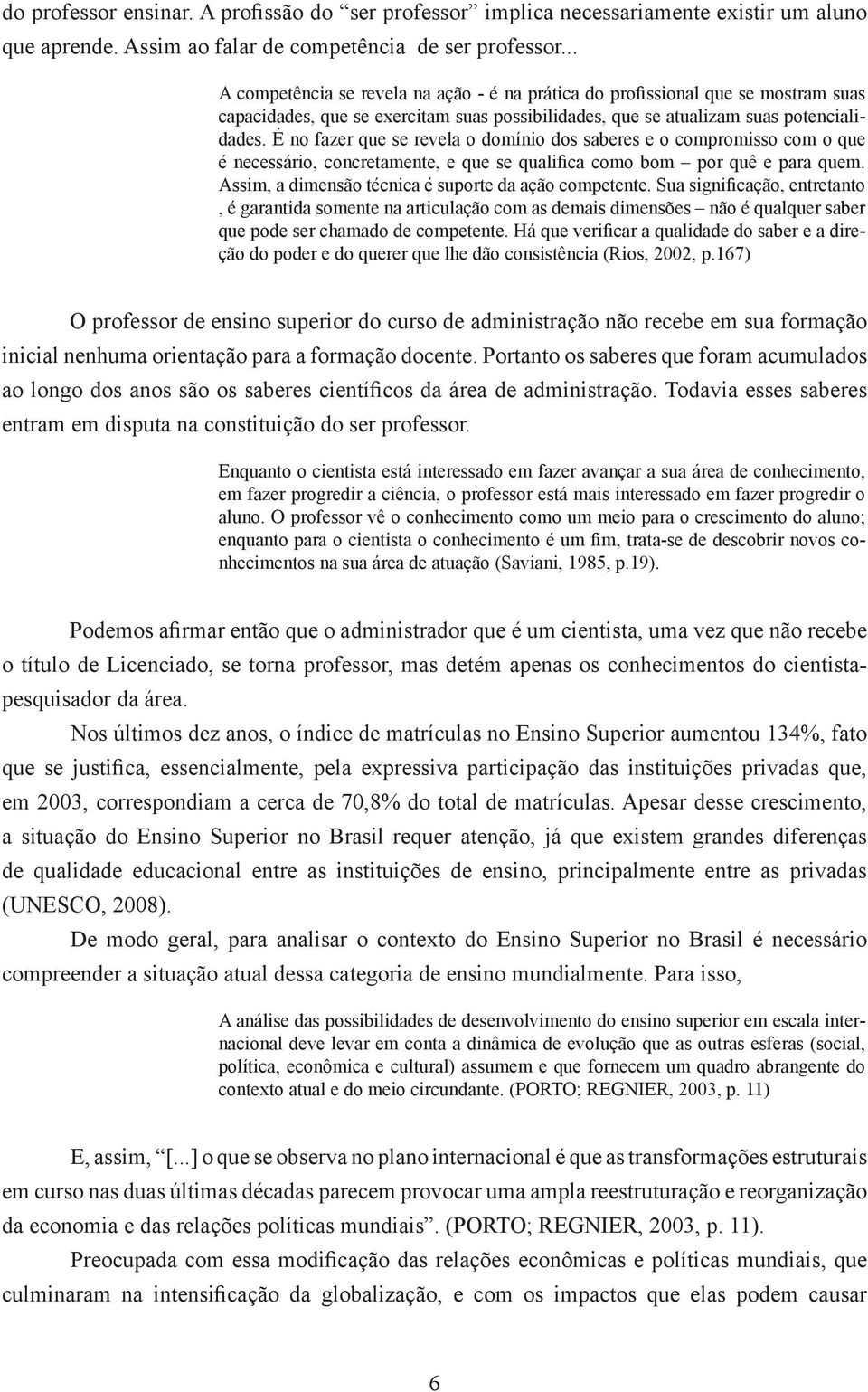 do professor ensinar. A profissão do “ser professor” implica necessariamente existir um aluno que aprende. Assim ao falar de competência de ser professor...

A competência se revela na ação - é na prática do profissional que se mostram suas capacidades, que se exercitam suas possibilidades, que se atualizam suas potencialidades. É no fazer que se revela o domínio dos saberes e o compromisso com o que é necessário, concretamente, e que se qualifica como bom – por quê e para quem. Assim, a dimensão técnica é suporte da ação competente. Sua significação, entretanto , é garantida somente na articulação com as demais dimensões – não é qualquer saber que pode ser chamado de competente. Há que verificar a qualidade do saber e a direção do poder e do querer que lhe dão consistência (Rios, 2002, p.167)

O professor de ensino superior do curso de administração não recebe em sua formação inicial nenhuma orientação para a formação docente. Portanto os saberes que foram acumulados ao longo dos anos são os saberes científicos da área de administração. Todavia esses saberes entram em disputa na constituição do ser professor.

Enquanto o cientista está interessado em fazer avançar a sua área de conhecimento, em fazer progredir a ciência, o professor está mais interessado em fazer progredir o aluno. O professor vê o conhecimento como um meio para o crescimento do aluno; enquanto para o cientista o conhecimento é um fim, trata-se de descobrir novos conhecimentos na sua área de atuação (Saviani, 1985, p.19).

Podemos afirmar então que o administrador que é um cientista, uma vez que não recebe o título de Licenciado, se torna professor, mas detém apenas os conhecimentos do cientista-pesquisador da área.

Nos últimos dez anos, o índice de matrículas no Ensino Superior aumentou 134%, fato que se justifica, essencialmente, pela expressiva participação das instituições privadas que, em 2003, correspondiam a cerca de 70,8% do total de matrículas. Apesar desse crescimento, a situação do Ensino Superior no Brasil requer atenção, já que existem grandes diferenças de qualidade educacional entre as instituições de ensino, principalmente entre as privadas (UNESCO, 2008).

De modo geral, para analisar o contexto do Ensino Superior no Brasil é necessário compreender a situação atual dessa categoria de ensino mundialmente. Para isso,

A análise das possibilidades de desenvolvimento do ensino superior em escala internacional deve levar em conta a dinâmica de evolução que as outras esferas (social, política, econômica e cultural) assumem e que fornecem um quadro abrangente do contexto atual e do meio circundante. (PORTO; REGNIER, 2003, p. 11)

E, assim, “[...] o que se observa no plano internacional é que as transformações estruturais em curso nas duas últimas décadas parecem provocar uma ampla reestruturação e reorganização da economia e das relações políticas mundiais”. (PORTO; REGNIER, 2003, p. 11).

Preocupada com essa modificação das relações econômicas e políticas mundiais, que culminaram na intensificação da globalização, e com os impactos que elas podem causar

6